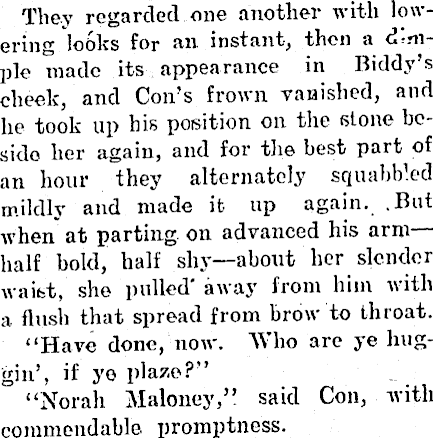 They regarded one another with lowering looks for an instant, then a dimple made its appearance in Biddy's cheek, and Con's frown vanished, and he took up his position on the stone beside her again, and for the best part of an hour they alternately squabbled mildly and made it up again. But when at parting on advanced his arm—half bold, half shy—about her slender waist, she pulled away from him with a flush that spread from brow to throat.

"Have done, now. Who are ye huggin', if ye plaze?"

"Norah Maloney," said Con, with commendable promptness.